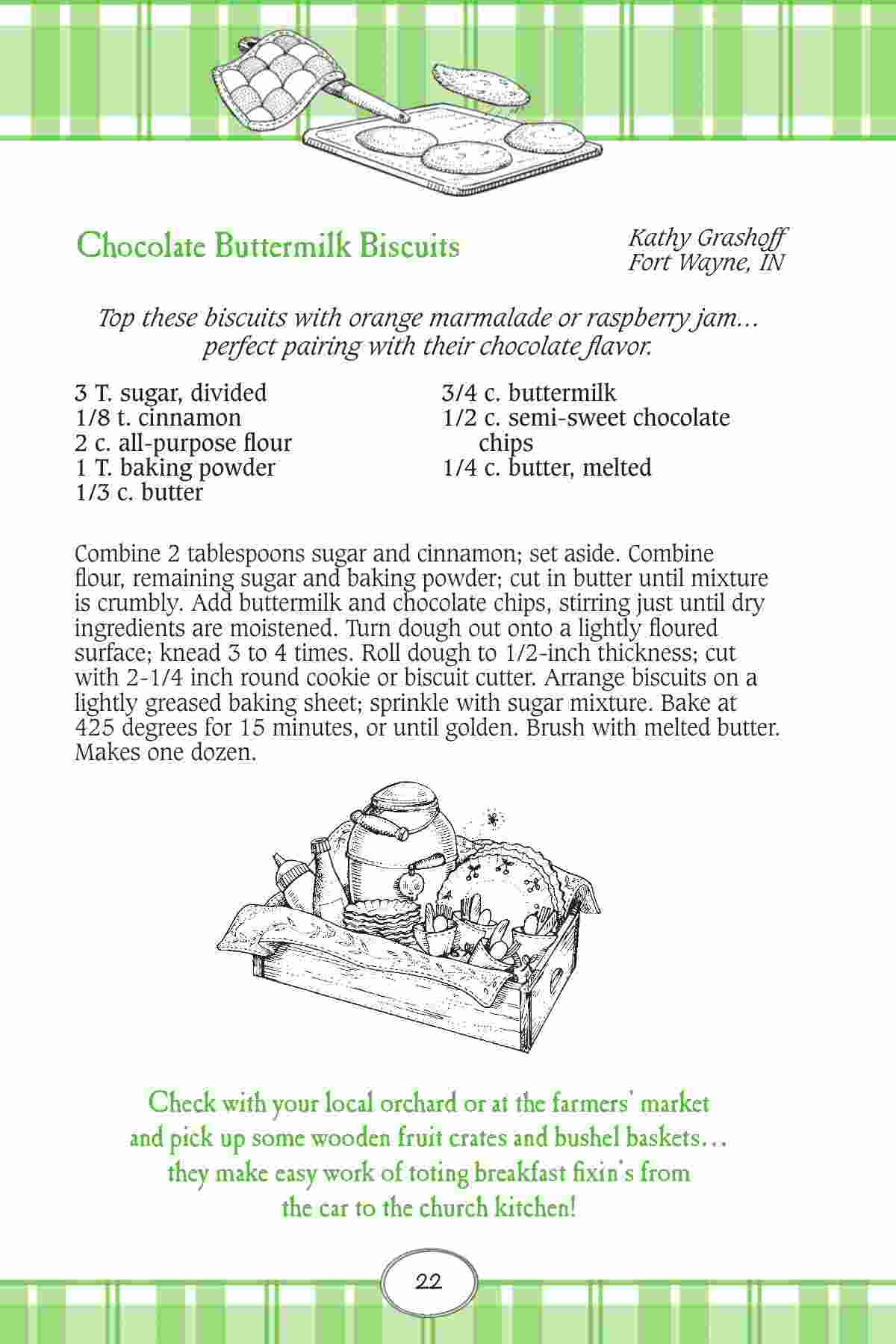 Chocolate Buttermilk Biscuits

Kathy Grashoff
Fort Wayne, IN

Top these biscuits with orange marmalade or raspberry jam... perfect pairing with their chocolate flavor.

3 T. sugar, divided
1/8 t. cinnamon
2 c. all-purpose flour
1 T. baking powder
1/3 c. butter

3/4 c. buttermilk
1/2 c. semi-sweet chocolate chips
1/4 c. butter, melted

Combine 2 tablespoons sugar and cinnamon; set aside. Combine flour, remaining sugar and baking powder; cut in butter until mixture is crumbly. Add buttermilk and chocolate chips, stirring just until dry ingredients are moistened. Turn dough out onto a lightly floured surface; knead 3 to 4 times. Roll dough to 1/2-inch thickness; cut with 2-1/4 inch round cookie or biscuit cutter. Arrange biscuits on a lightly greased baking sheet; sprinkle with sugar mixture. Bake at 425 degrees for 15 minutes, or until golden. Brush with melted butter. Makes one dozen.

Check with your local orchard or at the farmers' market and pick up some wooden fruit crates and bushel baskets... they make easy work of toting breakfast fixin's from the car to the church kitchen!

22